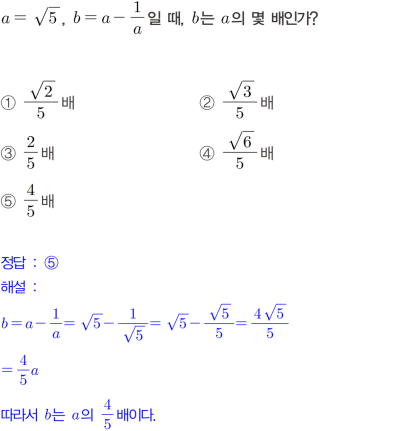 $a=\sqrt{5}$, $b=a-\frac{1}{a}$일 때, $b$는 $a$의 몇 배인가?

① $\frac{\sqrt{2}}{5}$배
② $\frac{\sqrt{3}}{5}$배
③ $\frac{2}{5}$배
④ $\frac{\sqrt{6}}{5}$배
⑤ $\frac{4}{5}$배

정답 : ⑤
해설 :
$b=a-\frac{1}{a}=\sqrt{5}-\frac{1}{\sqrt{5}}=\sqrt{5}-\frac{\sqrt{5}}{5}=\frac{4\sqrt{5}}{5}$

$=\frac{4}{5}a$

따라서 $b$는 $a$의 $\frac{4}{5}$배이다.